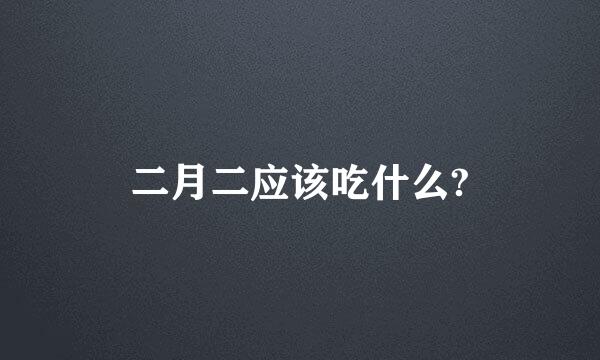 二月二应该吃什么?